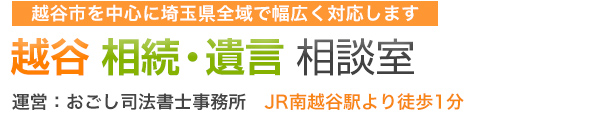 越谷市を中心に埼玉県全域で幅広く対応します

越谷 相続・遺言 相談室

運営：おごし司法書士事務所　JR南越谷駅より徒歩1分